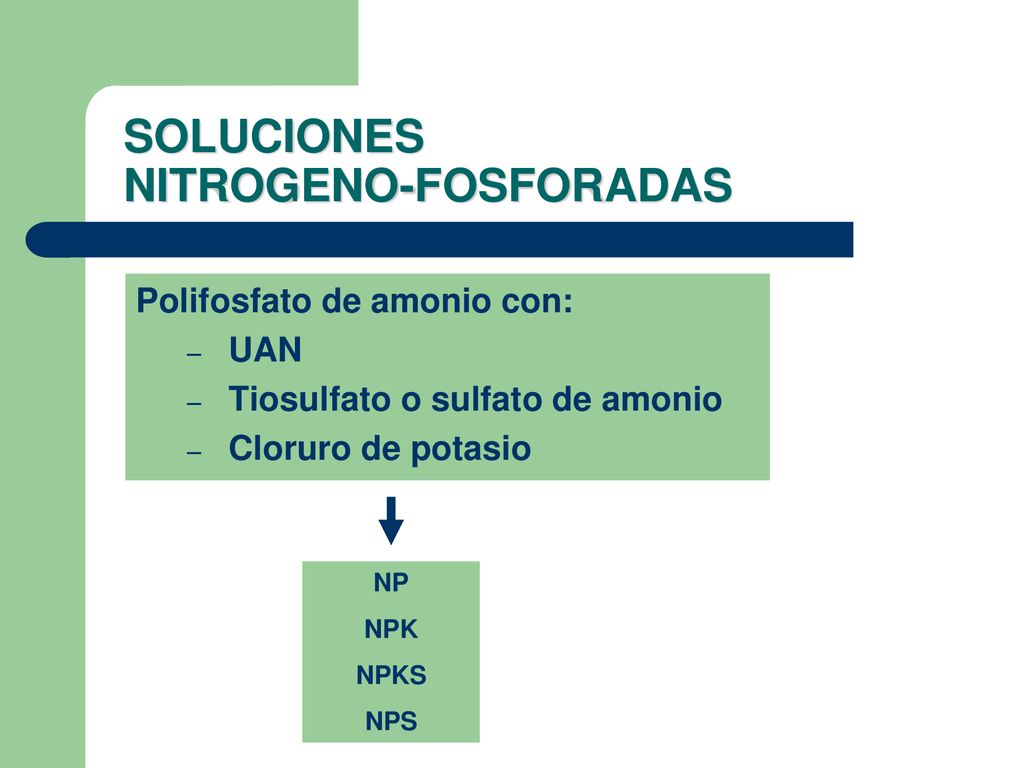 SOLUCIONES NITROGENO-FOSFORADAS

Polifosfato de amonio con:
– UAN
– Tiosulfato o sulfato de amonio
– Cloruro de potasio

NP
NPK
NPKS
NPS